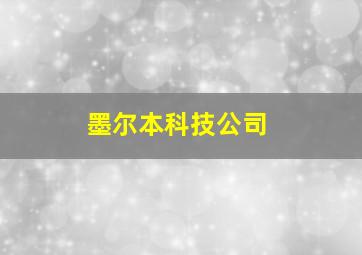 墨尔本科技公司